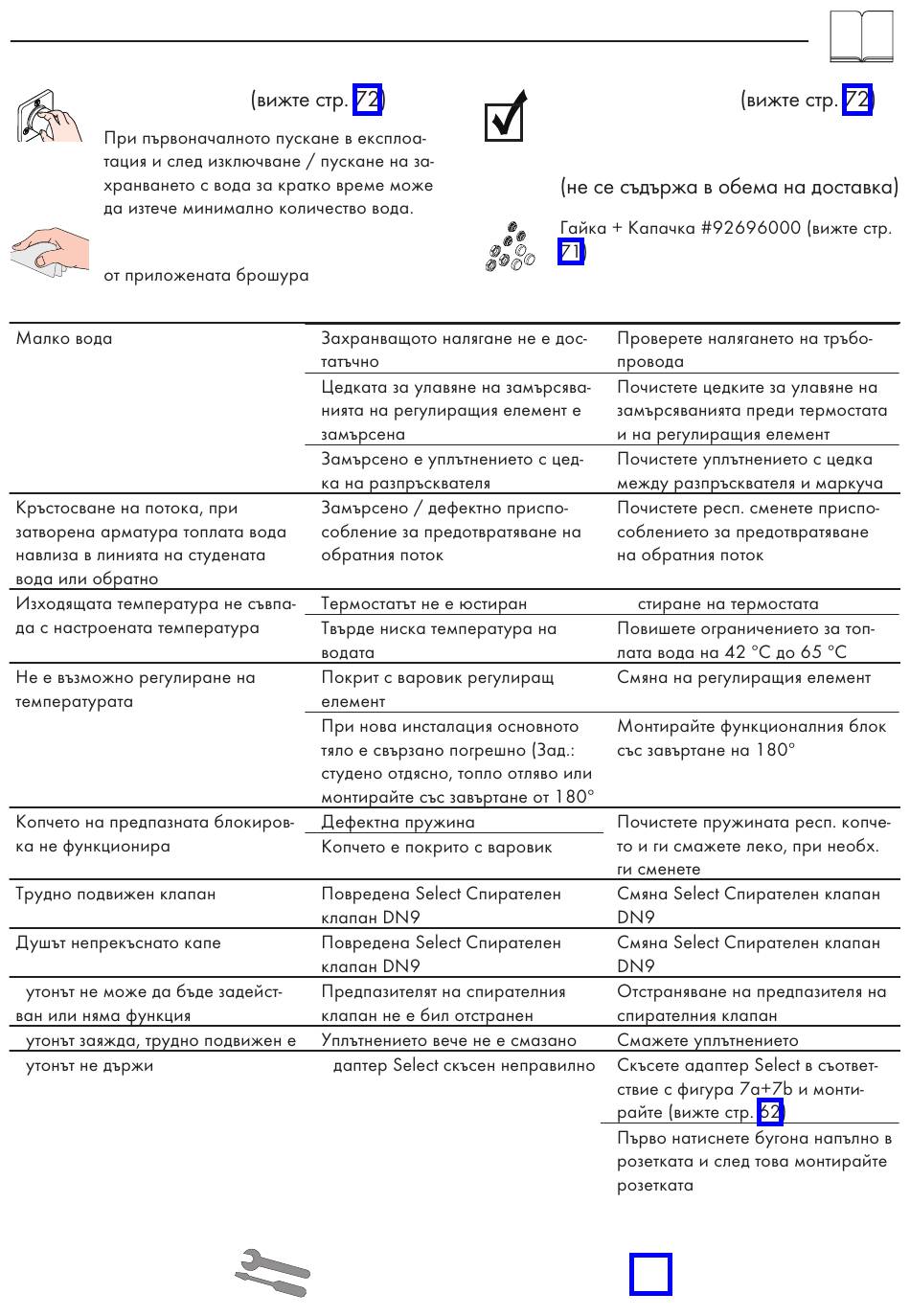 (вижте стр. 72)

При първоначалното пускане в експлоатация и след изключване / пускане на захранването с вода за кратко време може да изтече минимално количество вода.

от приложената брошура

(вижте стр. 72)

(не се съдържа в обема на доставка)

Гайка + Капачка #92696000 (вижте стр. 71)

| | | |
|---|---|---|
| Малко вода | Захранващото налягане не е достатъчно | Проверете налягането на тръбопровода |
| | Цедката за улавяне на замърсяванията на регулиращия елемент е замърсена | Почистете цедките за улавяне на замърсяванията преди термостата и на регулиращия елемент |
| | Замърсено е уплътнението с цедка на разпръсквателя | Почистете уплътнението с цедка между разпръсквателя и маркуча |
| Кръстосване на потока, при затворена арматура топлата вода навлиза в линията на студената вода или обратно | Замърсено / дефектно приспособление за предотвратяване на обратния поток | Почистете респ. сменете приспособлението за предотвратяване на обратния поток |
| Изходящата температура не съвпада с настроената температура | Термостатът не е юстиран | стиране на термостата |
| | Твърде ниска температура на водата | Повишете ограничението за топлата вода на 42 °C до 65 °C |
| Не е възможно регулиране на температурата | Покрит с варовик регулиращ елемент | Смяна на регулиращия елемент |
| | При нова инсталация основното тяло е свързано погрешно (Зад.: студено отдясно, топло отляво или монтирайте със завъртане от 180° | Монтирайте функционалния блок със завъртане на 180° |
| Копчето на предпазната блокировка не функционира | Дефектна пружина | Почистете пружината респ. копчето и ги смажете леко, при необх. ги сменете |
| | Копчето е покрито с варовик | |
| Трудно подвижен клапан | Повредена Select Спирателен клапан DN9 | Смяна Select Спирателен клапан DN9 |
| Душът непрекъснато капе | Повредена Select Спирателен клапан DN9 | Смяна Select Спирателен клапан DN9 |
| утонът не може да бъде задействан или няма функция | Предпазителят на спирателния клапан не е бил отстранен | Отстраняване на предпазителя на спирателния клапан |
| утонът заяжда, трудно подвижен е | Уплътнението вече не е смазано | Смажете уплътнението |
| утонът не държи | даптер Select скъсен неправилно | Скъсете адаптер Select в съответствие с фигура 7a+7b и монтирайте (вижте стр. 62) |
| | | Първо натиснете бутона напълно в розетката и след това монтирайте розетката |